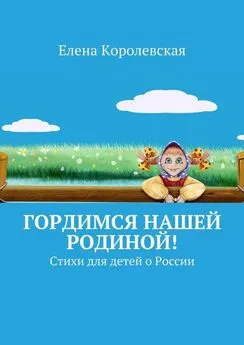 Елена Королевская

ГОРДИМСЯ НАШЕЙ РОДИНОЙ!

Стихи для детей о России